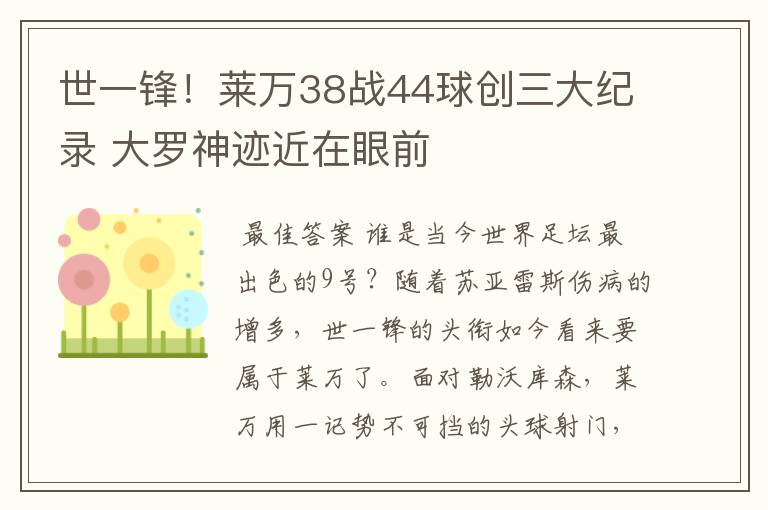 世一锋！莱万38战44球创三大纪录 大罗神迹近在眼前

最佳答案 谁是当今世界足坛最出色的9号？随着苏亚雷斯伤病的增多，世一锋的头衔如今看来要属于莱万了。面对勒沃库森，莱万用一记势不可挡的头球射门，